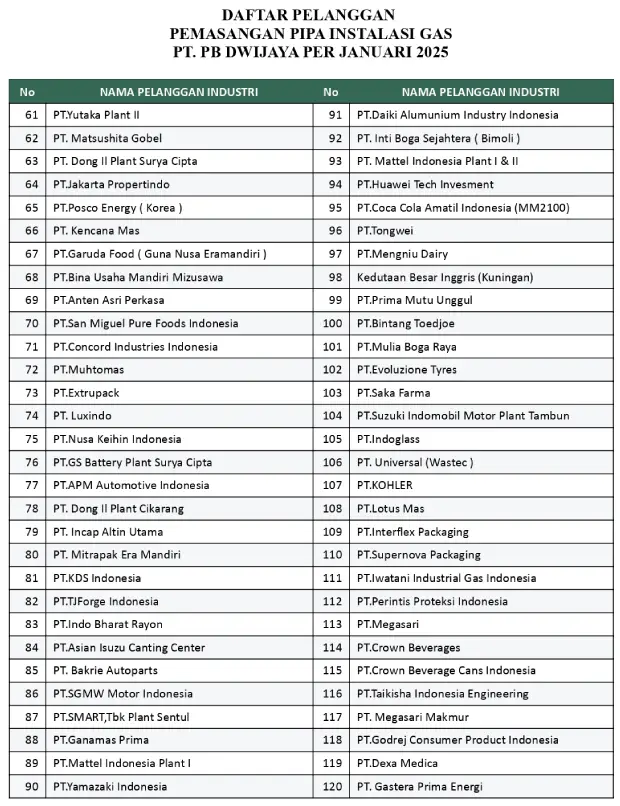 DAFTAR PELANGGAN
PEMASANGAN PIPA INSTALASI GAS
PT. PB DWIJAYA PER JANUARI 2025

| No | NAMA PELANGGAN INDUSTRI | No | NAMA PELANGGAN INDUSTRI |
|---|---|---|---|
| 61 | PT.Yutaka Plant II | 91 | PT.Daiki Alumunium Industry Indonesia |
| 62 | PT. Matsushita Gobel | 92 | PT. Inti Boga Sejahtera ( Bimoli ) |
| 63 | PT. Dong Il Plant Surya Cipta | 93 | PT. Mattel Indonesia Plant I & II |
| 64 | PT.Jakarta Propertindo | 94 | PT.Huawei Tech Invesment |
| 65 | PT.Posco Energy ( Korea ) | 95 | PT.Coca Cola Amatil Indonesia (MM2100) |
| 66 | PT. Kencana Mas | 96 | PT.Tongwei |
| 67 | PT.Garuda Food ( Guna Nusa Eramandiri ) | 97 | PT.Mengniu Dairy |
| 68 | PT.Bina Usaha Mandiri Mizusawa | 98 | Kedutaan Besar Inggris (Kuningan) |
| 69 | PT.Anten Asri Perkasa | 99 | PT.Prima Mutu Unggul |
| 70 | PT.San Miguel Pure Foods Indonesia | 100 | PT.Bintang Toedjoe |
| 71 | PT.Concord Industries Indonesia | 101 | PT.Mulia Boga Raya |
| 72 | PT.Muhtomas | 102 | PT.Evoluzione Tyres |
| 73 | PT.Extrupack | 103 | PT.Saka Farma |
| 74 | PT. Luxindo | 104 | PT.Suzuki Indomobil Motor Plant Tambun |
| 75 | PT.Nusa Keihin Indonesia | 105 | PT.Indoglass |
| 76 | PT.GS Battery Plant Surya Cipta | 106 | PT. Universal (Wastec ) |
| 77 | PT.APM Automotive Indonesia | 107 | PT.KOHLER |
| 78 | PT. Dong Il Plant Cikarang | 108 | PT.Lotus Mas |
| 79 | PT. Incap Altin Utama | 109 | PT.Interflex Packaging |
| 80 | PT. Mitrapak Era Mandiri | 110 | PT.Supernova Packaging |
| 81 | PT.KDS Indonesia | 111 | PT.Iwatani Industrial Gas Indonesia |
| 82 | PT.TJForge Indonesia | 112 | PT.Perintis Proteksi Indonesia |
| 83 | PT.Indo Bharat Rayon | 113 | PT.Megasari |
| 84 | PT.Asian Isuzu Canting Center | 114 | PT.Crown Beverages |
| 85 | PT. Bakrie Autoparts | 115 | PT.Crown Beverage Cans Indonesia |
| 86 | PT.SGMW Motor Indonesia | 116 | PT.Taikisha Indonesia Engineering |
| 87 | PT.SMART,Tbk Plant Sentul | 117 | PT. Megasari Makmur |
| 88 | PT.Ganamas Prima | 118 | PT.Godrej Consumer Product Indonesia |
| 89 | PT.Mattel Indonesia Plant I | 119 | PT.Dexa Medica |
| 90 | PT.Yamazaki Indonesia | 120 | PT. Gastera Prima Energi |